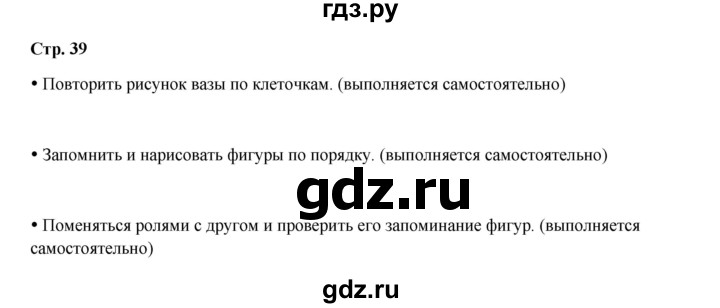 гдз.ру

Стр. 39

• Повторить рисунок вазы по клеточкам. (выполняется самостоятельно)

• Запомнить и нарисовать фигуры по порядку. (выполняется самостоятельно)

gdz.ru

• Поменяться ролями с другом и проверить его запоминание фигур. (выполняется самостоятельно)

gdz.ru